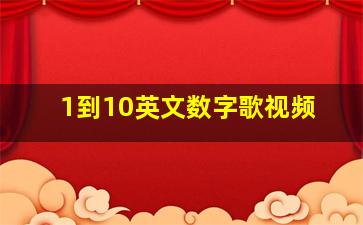 1到10英文数字歌视频